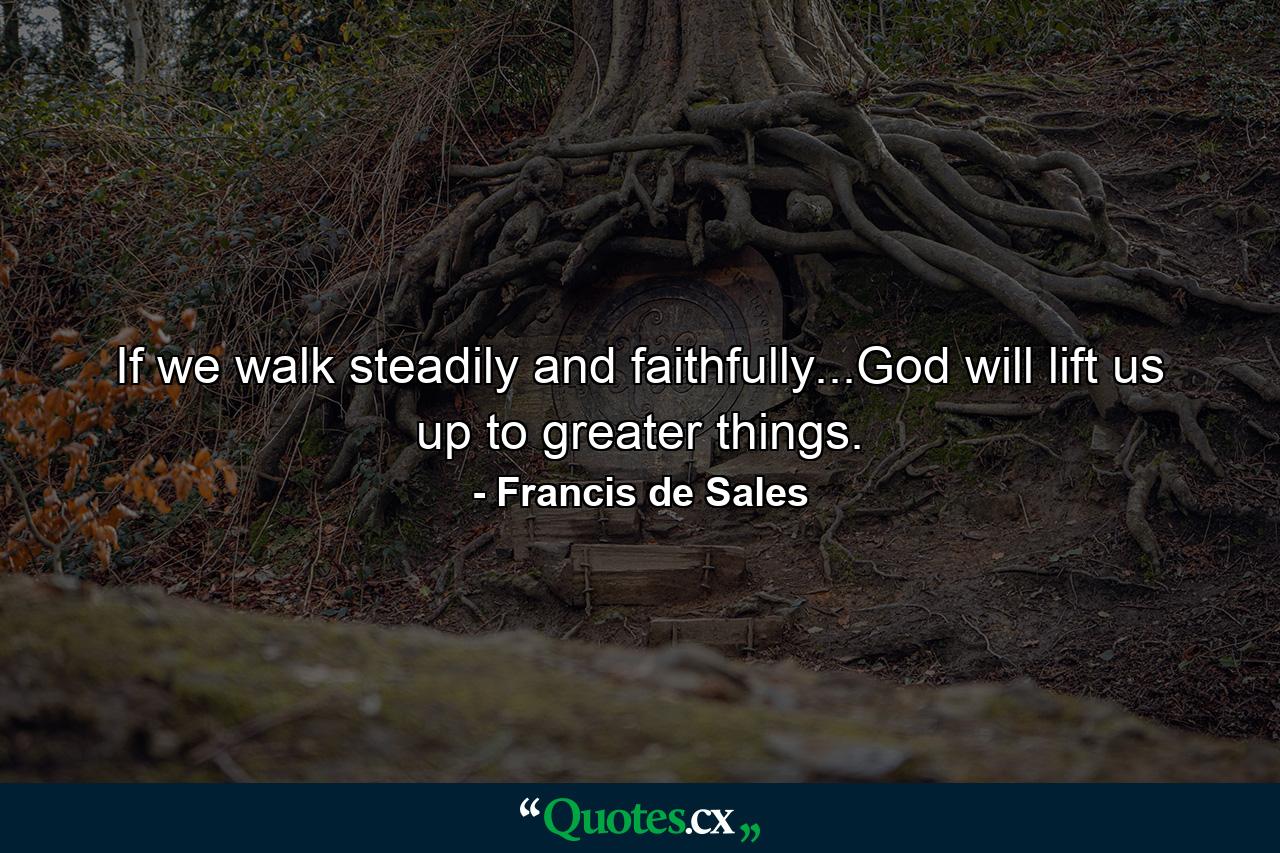 If we walk steadily and faithfully...God will lift us up to greater things.

- Francis de Sales

“Quotes.cx„